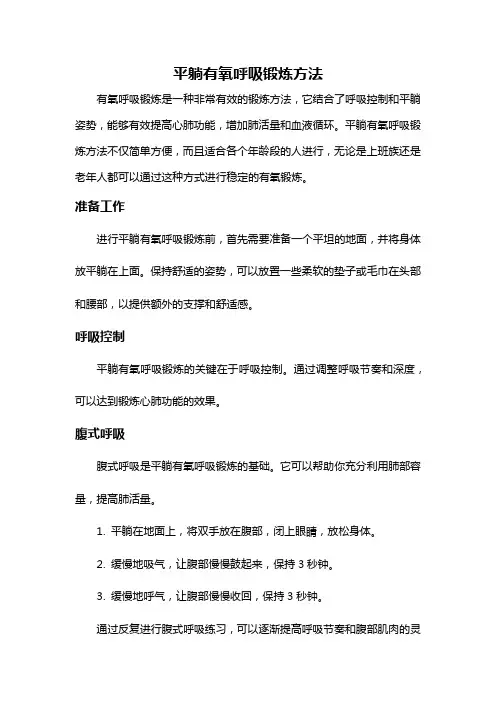 平躺有氧呼吸锻炼方法

有氧呼吸锻炼是一种非常有效的锻炼方法，它结合了呼吸控制和平躺姿势，能够有效提高心肺功能，增加肺活量和血液循环。平躺有氧呼吸锻炼方法不仅简单方便，而且适合各个年龄段的人进行，无论是上班族还是老年人都可以通过这种方式进行稳定的有氧锻炼。

准备工作

进行平躺有氧呼吸锻炼前，首先需要准备一个平坦的地面，并将身体放平躺在上面。保持舒适的姿势，可以放置一些柔软的垫子或毛巾在头部和腰部，以提供额外的支撑和舒适感。

呼吸控制

平躺有氧呼吸锻炼的关键在于呼吸控制。通过调整呼吸节奏和深度，可以达到锻炼心肺功能的效果。

腹式呼吸

腹式呼吸是平躺有氧呼吸锻炼的基础。它可以帮助你充分利用肺部容量，提高肺活量。

1. 平躺在地面上，将双手放在腹部，闭上眼睛，放松身体。

2. 缓慢地吸气，让腹部慢慢鼓起来，保持 3 秒钟。

3. 缓慢地呼气，让腹部慢慢收回，保持 3 秒钟。

通过反复进行腹式呼吸练习，可以逐渐提高呼吸节奏和腹部肌肉的灵